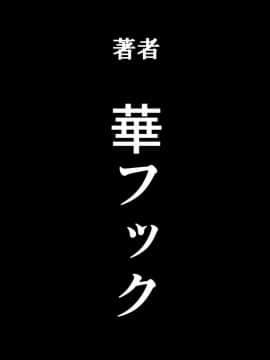 著者

華フック